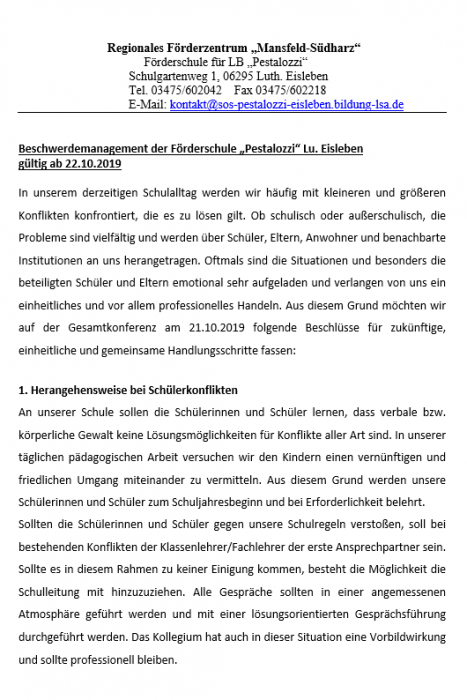 Regionales Förderzentrum „Mansfeld-Südharz“
Förderschule für LB „Pestalozzi“
Schulgartenweg 1, 06295 Luth. Eisleben
Tel. 03475/602042 Fax 03475/602218
E-Mail: kontakt@sos-pestalozzi-eisleben.bildung-lsa.de

Beschwerdemanagement der Förderschule „Pestalozzi“ Lu. Eisleben
gültig ab 22.10.2019

In unserem derzeitigen Schulalltag werden wir häufig mit kleineren und größeren Konflikten konfrontiert, die es zu lösen gilt. Ob schulisch oder außerschulisch, die Probleme sind vielfältig und werden über Schüler, Eltern, Anwohner und benachbarte Institutionen an uns herangetragen. Oftmals sind die Situationen und besonders die beteiligten Schüler und Eltern emotional sehr aufgeladen und verlangen von uns ein einheitliches und vor allem professionelles Handeln. Aus diesem Grund möchten wir auf der Gesamtkonferenz am 21.10.2019 folgende Beschlüsse für zukünftige, einheitliche und gemeinsame Handlungsschritte fassen:

1. Herangehensweise bei Schülerkonflikten
An unserer Schule sollen die Schülerinnen und Schüler lernen, dass verbale bzw. körperliche Gewalt keine Lösungsmöglichkeiten für Konflikte aller Art sind. In unserer täglichen pädagogischen Arbeit versuchen wir den Kindern einen vernünftigen und friedlichen Umgang miteinander zu vermitteln. Aus diesem Grund werden unsere Schülerinnen und Schüler zum Schuljahresbeginn und bei Erforderlichkeit belehrt.
Sollten die Schülerinnen und Schüler gegen unsere Schulregeln verstoßen, soll bei bestehenden Konflikten der Klassenlehrer/Fachlehrer der erste Ansprechpartner sein. Sollte es in diesem Rahmen zu keiner Einigung kommen, besteht die Möglichkeit die Schulleitung mit hinzuzuziehen. Alle Gespräche sollten in einer angemessenen Atmosphäre geführt werden und mit einer lösungsorientierten Gesprächsführung durchgeführt werden. Das Kollegium hat auch in dieser Situation eine Vorbildwirkung und sollte professionell bleiben.